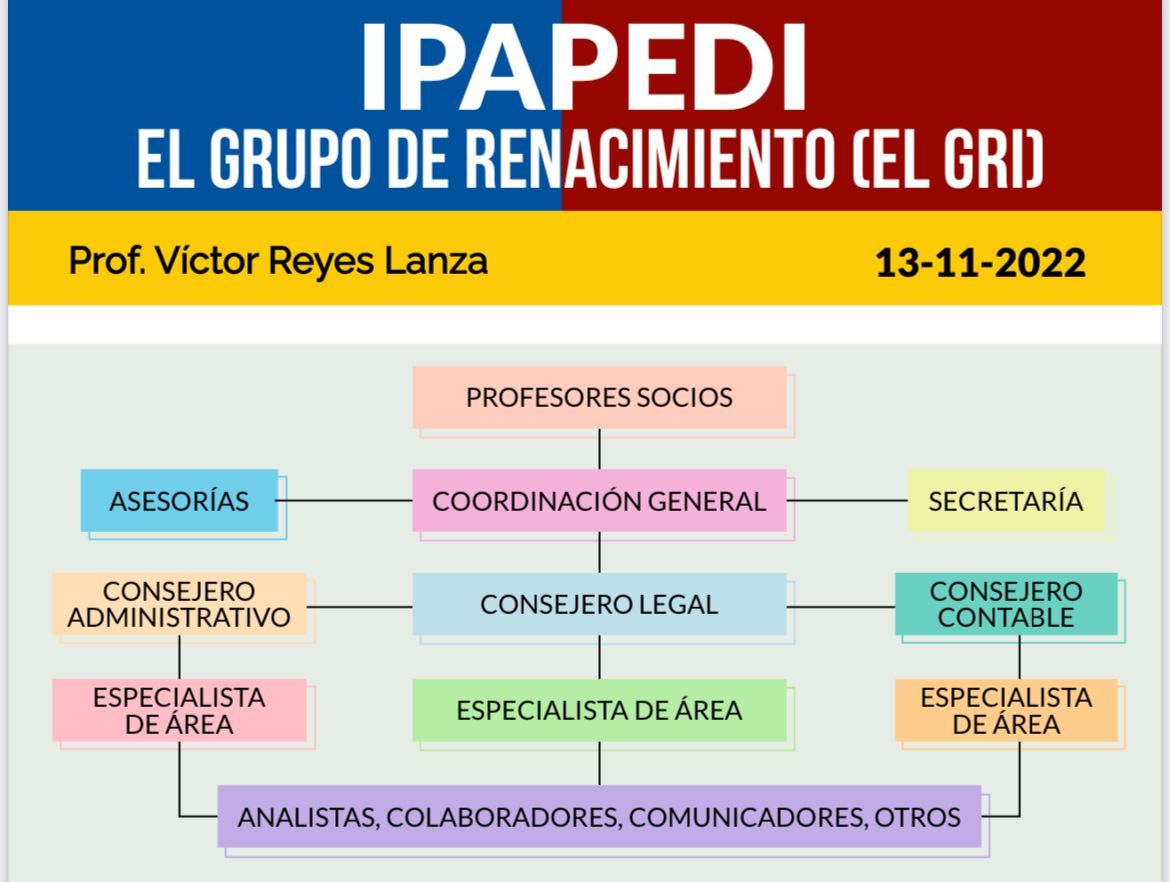 IPAPEDI
EL GRUPO DE RENACIMIENTO (EL GRI)

Prof. Víctor Reyes Lanza

13-11-2022

PROFESORES SOCIOS

ASESORÍAS

COORDINACIÓN GENERAL

SECRETARÍA

CONSEJERO ADMINISTRATIVO

CONSEJERO LEGAL

CONSEJERO CONTABLE

ESPECIALISTA DE ÁREA

ESPECIALISTA DE ÁREA

ESPECIALISTA DE ÁREA

ANALISTAS, COLABORADORES, COMUNICADORES, OTROS